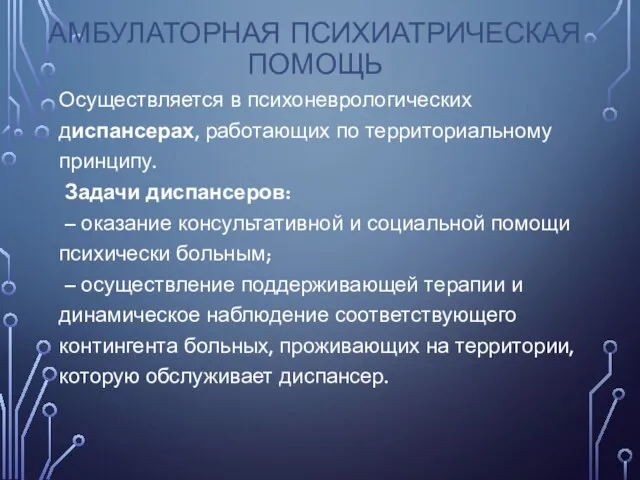 АМБУЛАТОРНАЯ ПСИХИАТРИЧЕСКАЯ ПОМОЩЬ

Осуществляется в психоневрологических диспансерах, работающих по территориальному принципу.

Задачи диспансеров:

– оказание консультативной и социальной помощи психически больным;

– осуществление поддерживающей терапии и динамическое наблюдение соответствующего контингента больных, проживающих на территории, которую обслуживает диспансер.